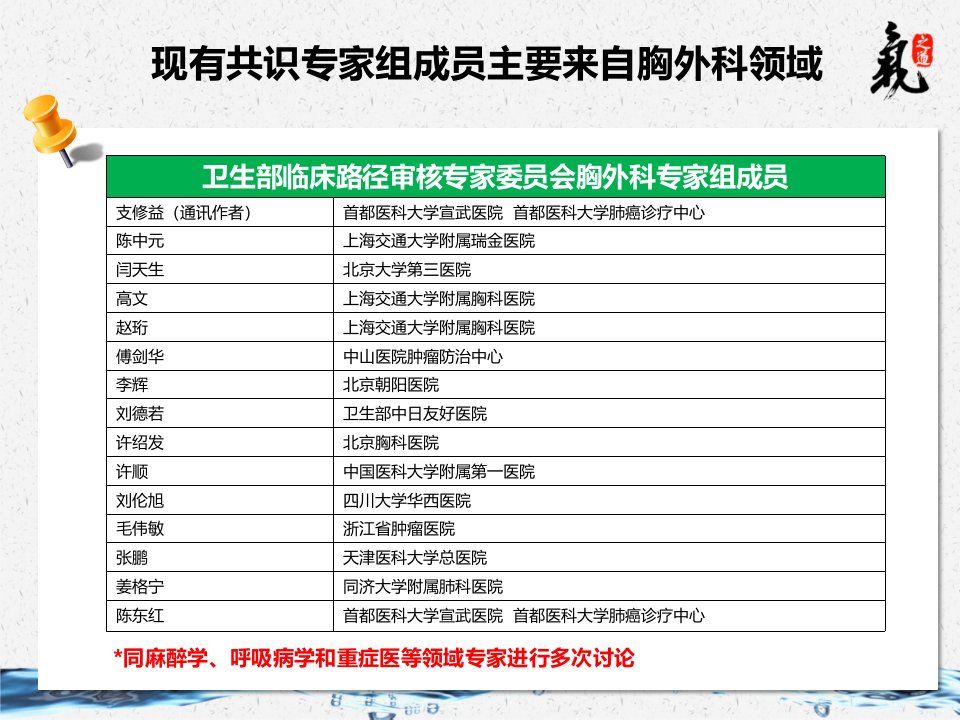 现有共识专家组成员主要来自胸外科领域

氣之道

| 卫生部临床路径审核专家委员会胸外科专家组成员 | |
|---|---|
| 支修益（通讯作者） | 首都医科大学宣武医院 首都医科大学肺癌诊疗中心 |
| 陈中元 | 上海交通大学附属瑞金医院 |
| 闫天生 | 北京大学第三医院 |
| 高文 | 上海交通大学附属胸科医院 |
| 赵珩 | 上海交通大学附属胸科医院 |
| 傅剑华 | 中山医院肿瘤防治中心 |
| 李辉 | 北京朝阳医院 |
| 刘德若 | 卫生部中日友好医院 |
| 许绍发 | 北京胸科医院 |
| 许顺 | 中国医科大学附属第一医院 |
| 刘伦旭 | 四川大学华西医院 |
| 毛伟敏 | 浙江省肿瘤医院 |
| 张鹏 | 天津医科大学总医院 |
| 姜格宁 | 同济大学附属肺科医院 |
| 陈东红 | 首都医科大学宣武医院 首都医科大学肺癌诊疗中心 |

*同麻醉学、呼吸病学和重症医等领域专家进行多次讨论